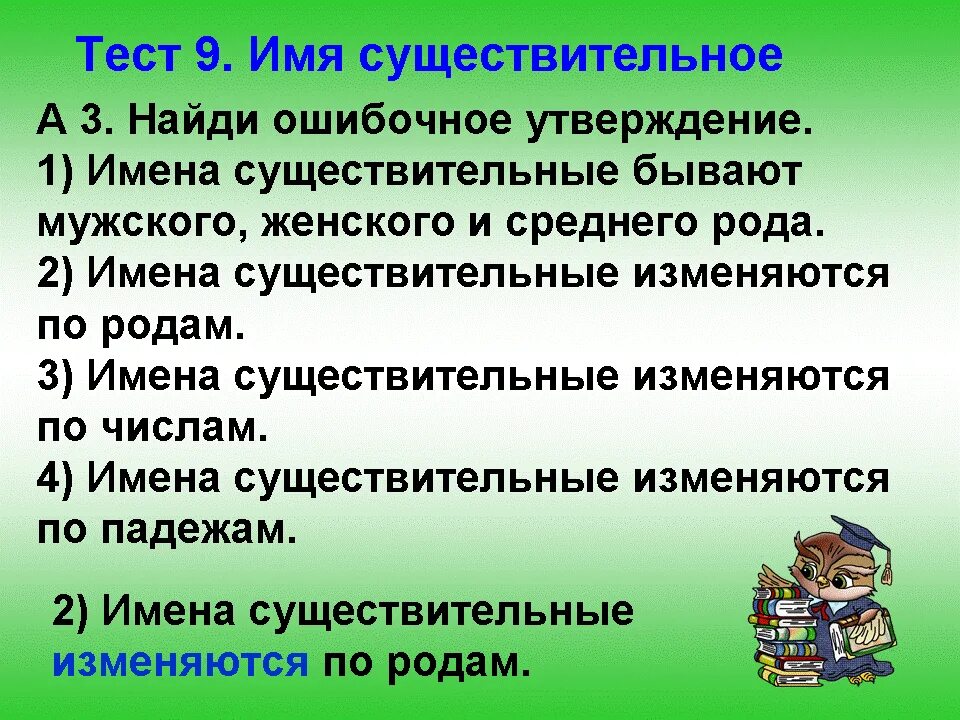 Тест 9. Имя существительное

А 3. Найди ошибочное утверждение.
1) Имена существительные бывают мужского, женского и среднего рода.
2) Имена существительные изменяются по родам.
3) Имена существительные изменяются по числам.
4) Имена существительные изменяются по падежам.

2) Имена существительные изменяются по родам.